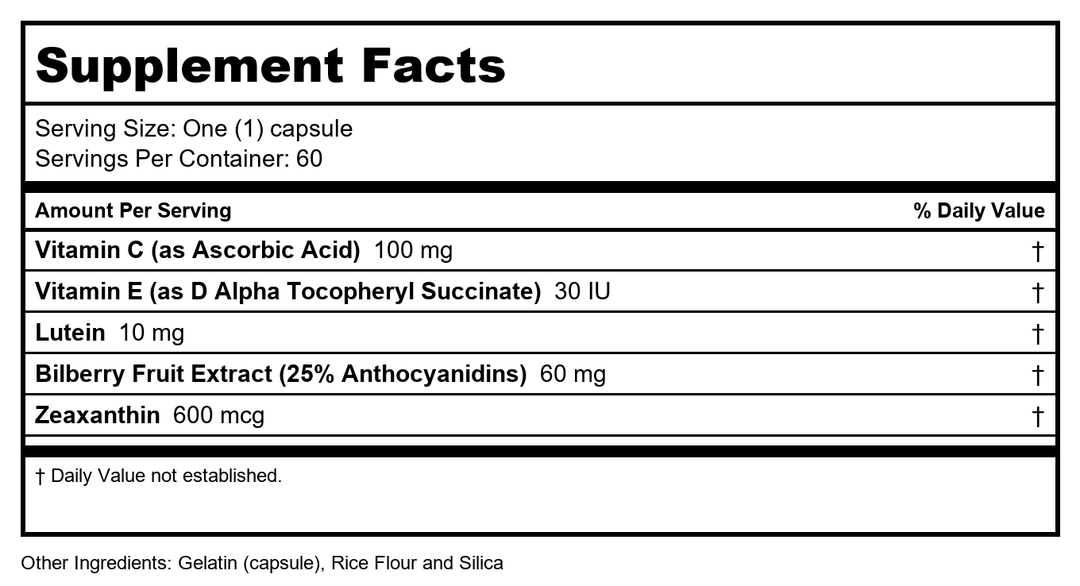 Supplement Facts

Serving Size: One (1) capsule
Servings Per Container: 60

| Amount Per Serving | % Daily Value |
|---|---|
| Vitamin C (as Ascorbic Acid) 100 mg | † |
| Vitamin E (as D Alpha Tocopheryl Succinate) 30 IU | † |
| Lutein 10 mg | † |
| Bilberry Fruit Extract (25% Anthocyanidins) 60 mg | † |
| Zeaxanthin 600 mcg | † |

† Daily Value not established.

Other Ingredients: Gelatin (capsule), Rice Flour and Silica